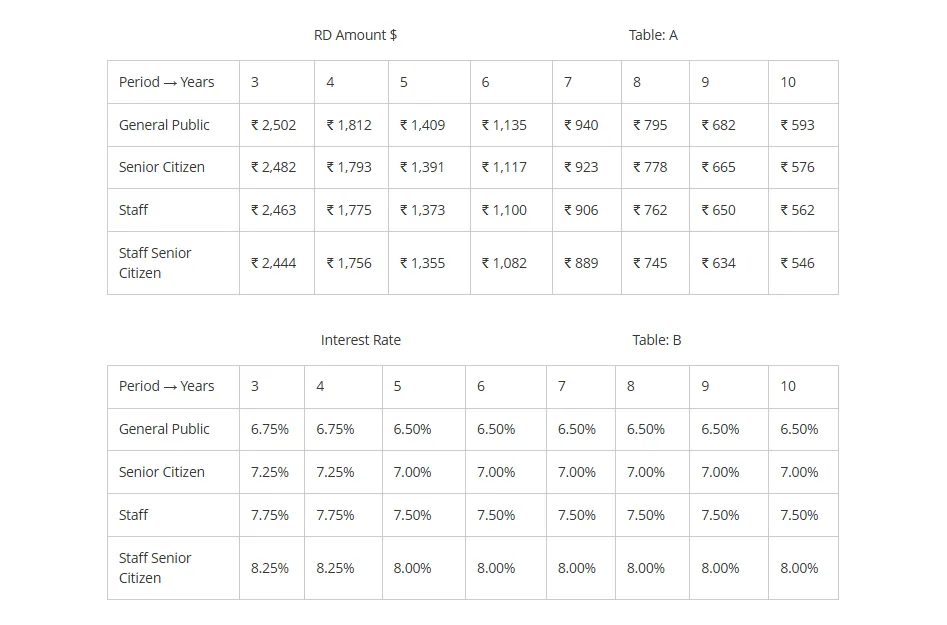 RD Amount $ Table: A

| Period → Years | 3 | 4 | 5 | 6 | 7 | 8 | 9 | 10 |
|---|---|---|---|---|---|---|---|---|
| General Public | ₹ 2,502 | ₹ 1,812 | ₹ 1,409 | ₹ 1,135 | ₹ 940 | ₹ 795 | ₹ 682 | ₹ 593 |
| Senior Citizen | ₹ 2,482 | ₹ 1,793 | ₹ 1,391 | ₹ 1,117 | ₹ 923 | ₹ 778 | ₹ 665 | ₹ 576 |
| Staff | ₹ 2,463 | ₹ 1,775 | ₹ 1,373 | ₹ 1,100 | ₹ 906 | ₹ 762 | ₹ 650 | ₹ 562 |
| Staff Senior Citizen | ₹ 2,444 | ₹ 1,756 | ₹ 1,355 | ₹ 1,082 | ₹ 889 | ₹ 745 | ₹ 634 | ₹ 546 |

Interest Rate Table: B

| Period → Years | 3 | 4 | 5 | 6 | 7 | 8 | 9 | 10 |
|---|---|---|---|---|---|---|---|---|
| General Public | 6.75% | 6.75% | 6.50% | 6.50% | 6.50% | 6.50% | 6.50% | 6.50% |
| Senior Citizen | 7.25% | 7.25% | 7.00% | 7.00% | 7.00% | 7.00% | 7.00% | 7.00% |
| Staff | 7.75% | 7.75% | 7.50% | 7.50% | 7.50% | 7.50% | 7.50% | 7.50% |
| Staff Senior Citizen | 8.25% | 8.25% | 8.00% | 8.00% | 8.00% | 8.00% | 8.00% | 8.00% |